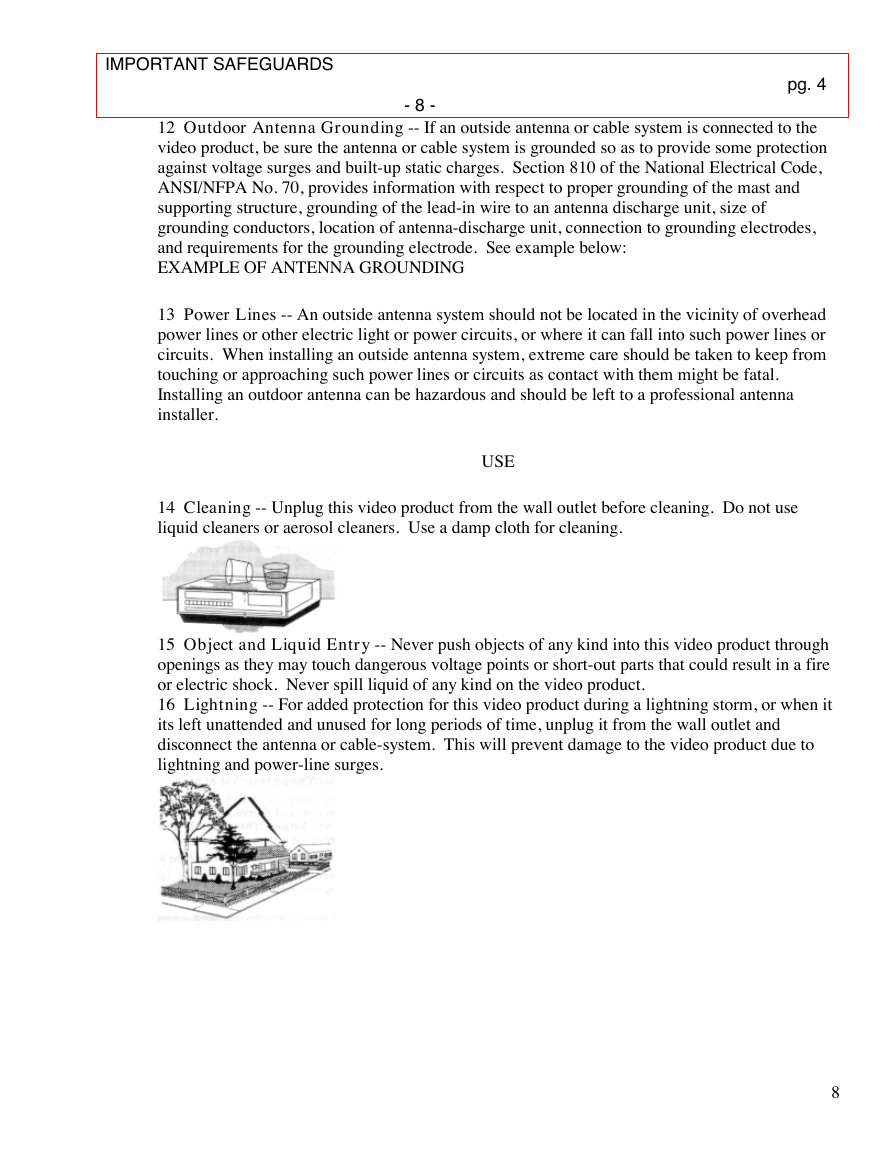 IMPORTANT SAFEGUARDS

pg. 4

- 8 -

12 Outdoor Antenna Grounding -- If an outside antenna or cable system is connected to the video product, be sure the antenna or cable system is grounded so as to provide some protection against voltage surges and built-up static charges. Section 810 of the National Electrical Code, ANSI/NFPA No. 70, provides information with respect to proper grounding of the mast and supporting structure, grounding of the lead-in wire to an antenna discharge unit, size of grounding conductors, location of antenna-discharge unit, connection to grounding electrodes, and requirements for the grounding electrode. See example below:
EXAMPLE OF ANTENNA GROUNDING

13 Power Lines -- An outside antenna system should not be located in the vicinity of overhead power lines or other electric light or power circuits, or where it can fall into such power lines or circuits. When installing an outside antenna system, extreme care should be taken to keep from touching or approaching such power lines or circuits as contact with them might be fatal. Installing an outdoor antenna can be hazardous and should be left to a professional antenna installer.

USE

14 Cleaning -- Unplug this video product from the wall outlet before cleaning. Do not use liquid cleaners or aerosol cleaners. Use a damp cloth for cleaning.

15 Object and Liquid Entry -- Never push objects of any kind into this video product through openings as they may touch dangerous voltage points or short-out parts that could result in a fire or electric shock. Never spill liquid of any kind on the video product.
16 Lightning -- For added protection for this video product during a lightning storm, or when it its left unattended and unused for long periods of time, unplug it from the wall outlet and disconnect the antenna or cable-system. This will prevent damage to the video product due to lightning and power-line surges.

8